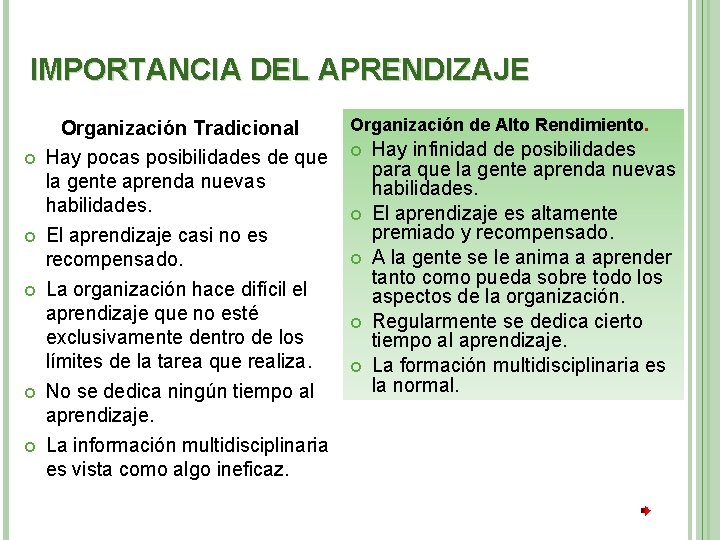 IMPORTANCIA DEL APRENDIZAJE

Organización Tradicional

Hay pocas posibilidades de que la gente aprenda nuevas habilidades.

El aprendizaje casi no es recompensado.

La organización hace difícil el aprendizaje que no esté exclusivamente dentro de los límites de la tarea que realiza.

No se dedica ningún tiempo al aprendizaje.

La información multidisciplinaria es vista como algo ineficaz.

Organización de Alto Rendimiento.

Hay infinidad de posibilidades para que la gente aprenda nuevas habilidades.

El aprendizaje es altamente premiado y recompensado.

A la gente se le anima a aprender tanto como pueda sobre todo los aspectos de la organización.

Regularmente se dedica cierto tiempo al aprendizaje.

La formación multidisciplinaria es la normal.